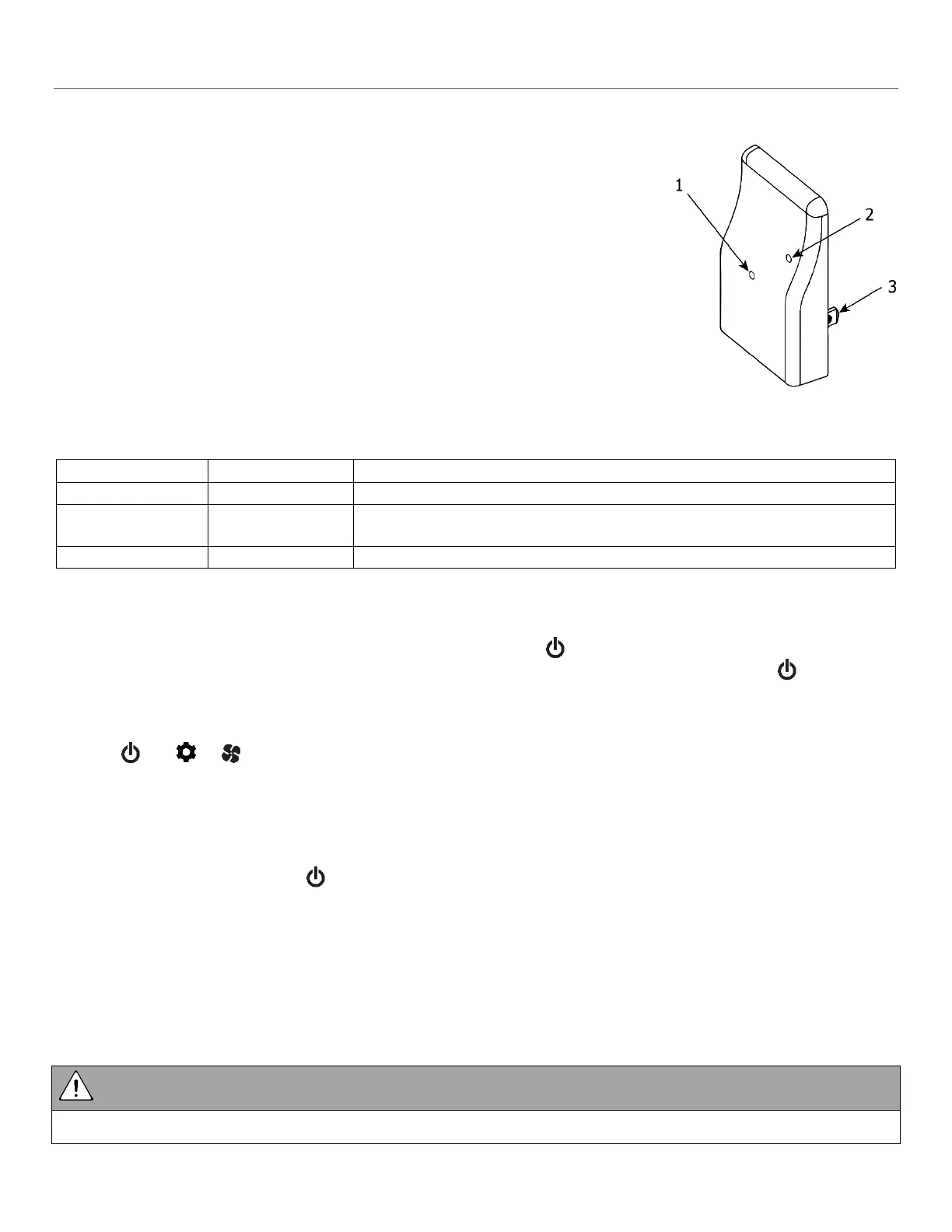 1

2

3